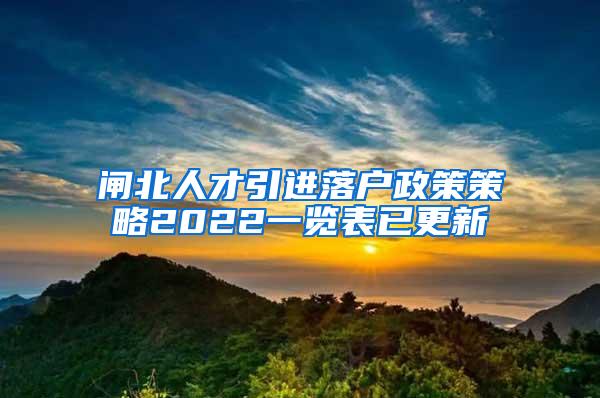 闸北人才引进落户政策策略2022一览表已更新